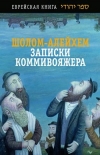 ЕВРЕЙСКАЯ КНИГА ספר יהודי

ШОЛОМ-АЛЕЙХЕМ
ЗАПИСКИ КОММИВОЯЖЕРА